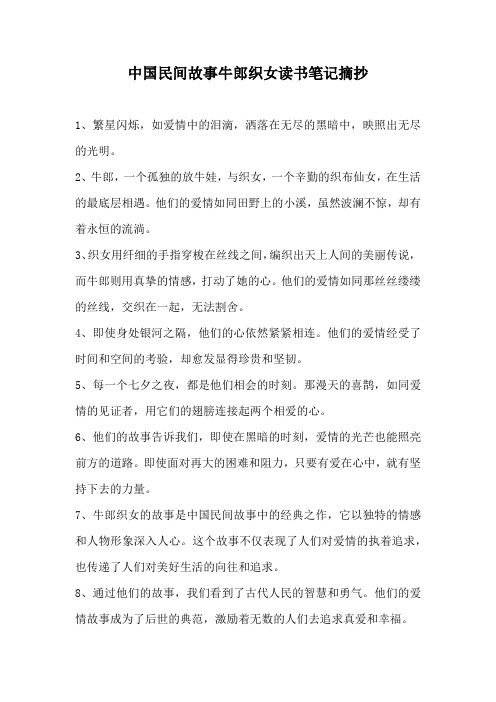 中国民间故事牛郎织女读书笔记摘抄

1、繁星闪烁，如爱情中的泪滴，洒落在无尽的黑暗中，映照出无尽的光明。

2、牛郎，一个孤独的放牛娃，与织女，一个辛勤的织布仙女，在生活的最底层相遇。他们的爱情如同田野上的小溪，虽然波澜不惊，却有着永恒的流淌。

3、织女用纤细的手指穿梭在丝线之间，编织出天上人间的美丽传说，而牛郎则用真挚的情感，打动了她的心。他们的爱情如同那丝丝缕缕的丝线，交织在一起，无法割舍。

4、即使身处银河之隔，他们的心依然紧紧相连。他们的爱情经受了时间和空间的考验，却愈发显得珍贵和坚韧。

5、每一个七夕之夜，都是他们相会的时刻。那漫天的喜鹊，如同爱情的见证者，用它们的翅膀连接起两个相爱的心。

6、他们的故事告诉我们，即使在黑暗的时刻，爱情的光芒也能照亮前方的道路。即使面对再大的困难和阻力，只要有爱在心中，就有坚持下去的力量。

7、牛郎织女的故事是中国民间故事中的经典之作，它以独特的情感和人物形象深入人心。这个故事不仅表现了人们对爱情的执着追求，也传递了人们对美好生活的向往和追求。

8、通过他们的故事，我们看到了古代人民的智慧和勇气。他们的爱情故事成为了后世的典范，激励着无数的人们去追求真爱和幸福。